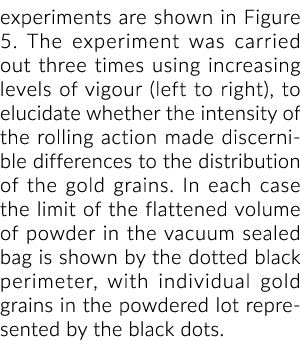 experiments are shown in Figure 5. The experiment was carried out three times using increasing levels of vigour (left to right), to elucidate whether the intensity of the rolling action made discernible differences to the distribution of the gold grains. In each case the limit of the flattened volume of powder in the vacuum sealed bag is shown by the dotted black perimeter, with individual gold grains in the powdered lot represented by the black dots.